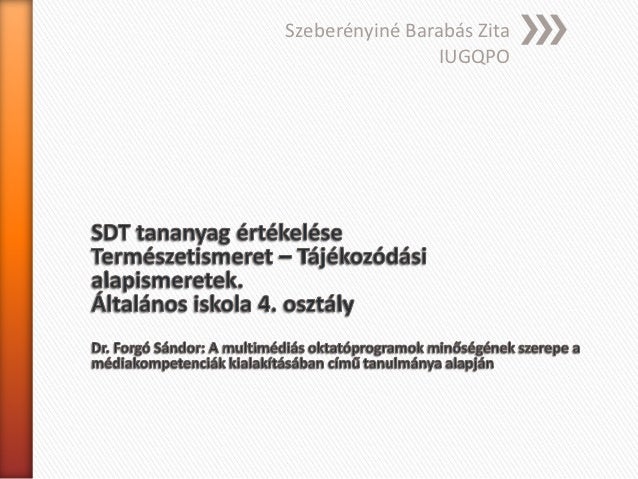 Szeberényiné Barabás Zita
IUGQPO

SDT tananyag értékelése
Természetismeret – Tájékozódási alapismeretek.
Általános iskola 4. osztály

Dr. Forgó Sándor: A multimédiás oktatóprogramok minőségének szerepe a médiakompetenciák kialakításában című tanulmánya alapján